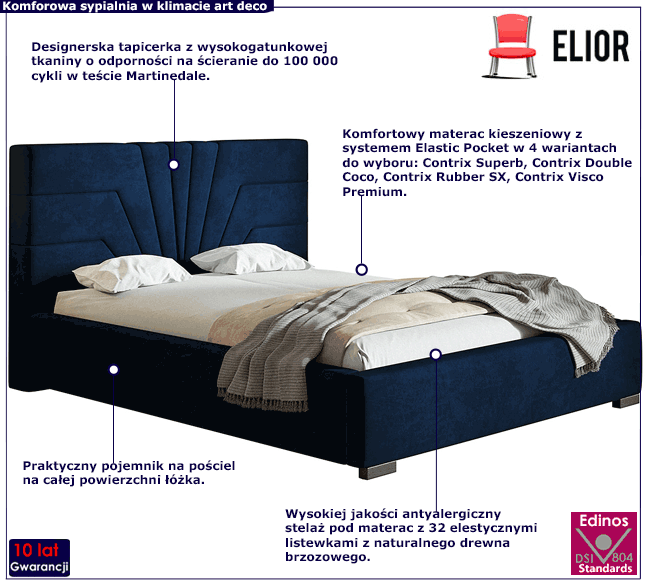 Komforowa sypialnia w klimacie art deco

ELIOR

Designerska tapicerka z wysokogatunkowej tkaniny o odporności na ścieranie do 100 000 cykli w teście Martinedale.

Komfortowy materac kieszeniowy z systemem Elastic Pocket w 4 wariantach do wyboru: Contrix Superb, Contrix Double Coco, Contrix Rubber SX, Contrix Visco Premium.

Praktyczny pojemnik na pościel na całej powierzchni łóżka.

Wysokiej jakości antyalergiczny stelaż pod materac z 32 elestycznymi listewkami z naturalnego drewna brzozowego.

10 lat
Gwarancji

Edinos
DSI 804
Standards